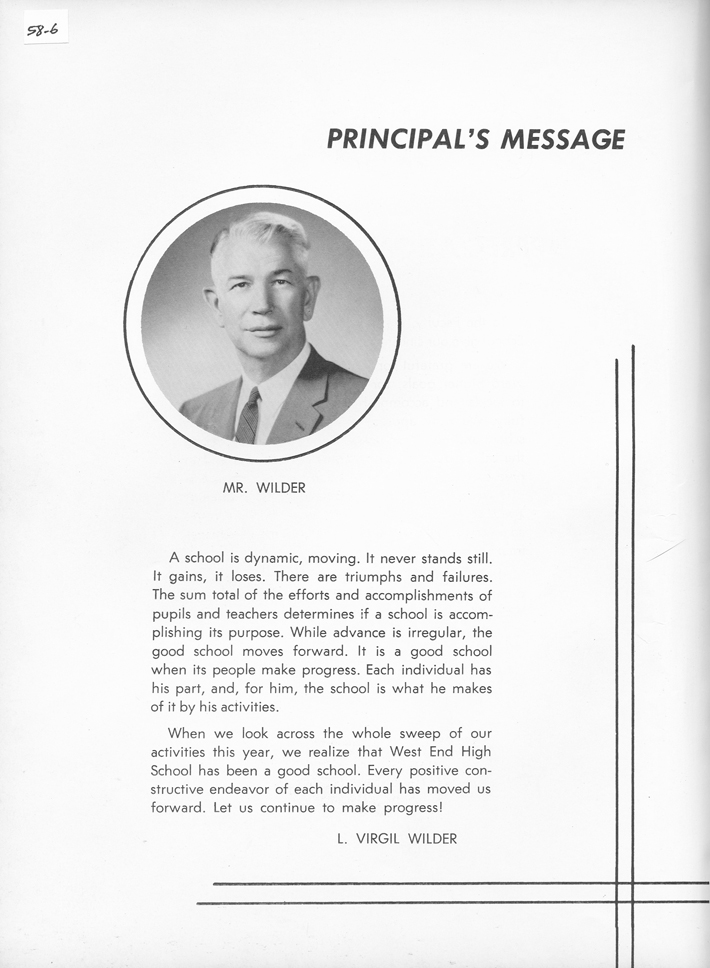 58-6

PRINCIPAL'S MESSAGE

MR. WILDER

A school is dynamic, moving. It never stands still. It gains, it loses. There are triumphs and failures. The sum total of the efforts and accomplishments of pupils and teachers determines if a school is accomplishing its purpose. While advance is irregular, the good school moves forward. It is a good school when its people make progress. Each individual has his part, and, for him, the school is what he makes of it by his activities.

When we look across the whole sweep of our activities this year, we realize that West End High School has been a good school. Every positive constructive endeavor of each individual has moved us forward. Let us continue to make progress!

L. VIRGIL WILDER